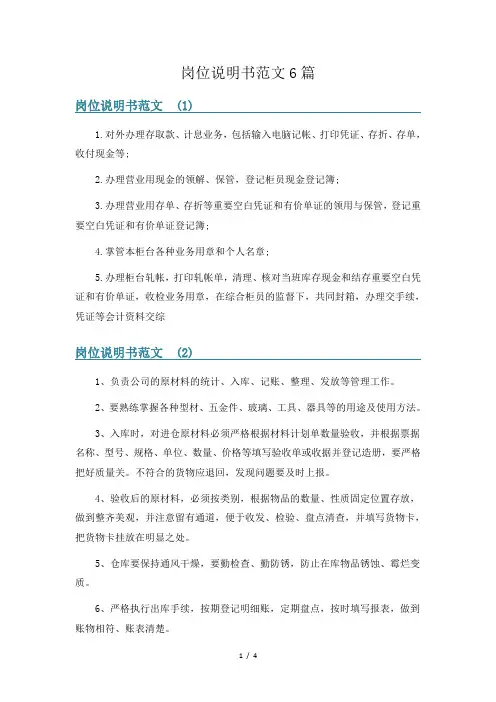 岗位说明书范文6篇

岗位说明书范文 (1)

1.对外办理存取款、计息业务，包括输入电脑记帐、打印凭证、存折、存单，收付现金等；

2.办理营业用现金的领解、保管，登记柜员现金登记簿；

3.办理营业用存单、存折等重要空白凭证和有价单证的领用与保管，登记重要空白凭证和有价单证登记簿；

4.掌管本柜台各种业务用章和个人名章；

5.办理柜台轧帐，打印轧帐单，清理、核对当班库存现金和结存重要空白凭证和有价单证，收检业务用章，在综合柜员的监督下，共同封箱，办理交手续，凭证等会计资料交综

岗位说明书范文 (2)

1、负责公司的原材料的统计、入库、记账、整理、发放等管理工作。

2、要熟练掌握各种型材、五金件、玻璃、工具、器具等的用途及使用方法。

3、入库时，对进仓原材料必须严格根据材料计划单数量验收，并根据票据名称、型号、规格、单位、数量、价格等填写验收单或收据并登记造册，要严格把好质量关。不符合的货物应退回，发现问题要及时上报。

4、验收后的原材料，必须按类别，根据物品的数量、性质固定位置存放，做到整齐美观，并注意留有通道，便于收发、检验、盘点清查，并填写货物卡，把货物卡挂放在明显之处。

5、仓库要保持通风干燥，要勤检查、勤防锈，防止在库物品锈蚀、霉烂变质。

6、严格执行出库手续，按期登记明细账，定期盘点，按时填写报表，做到账物相符、账表清楚。

1 / 4